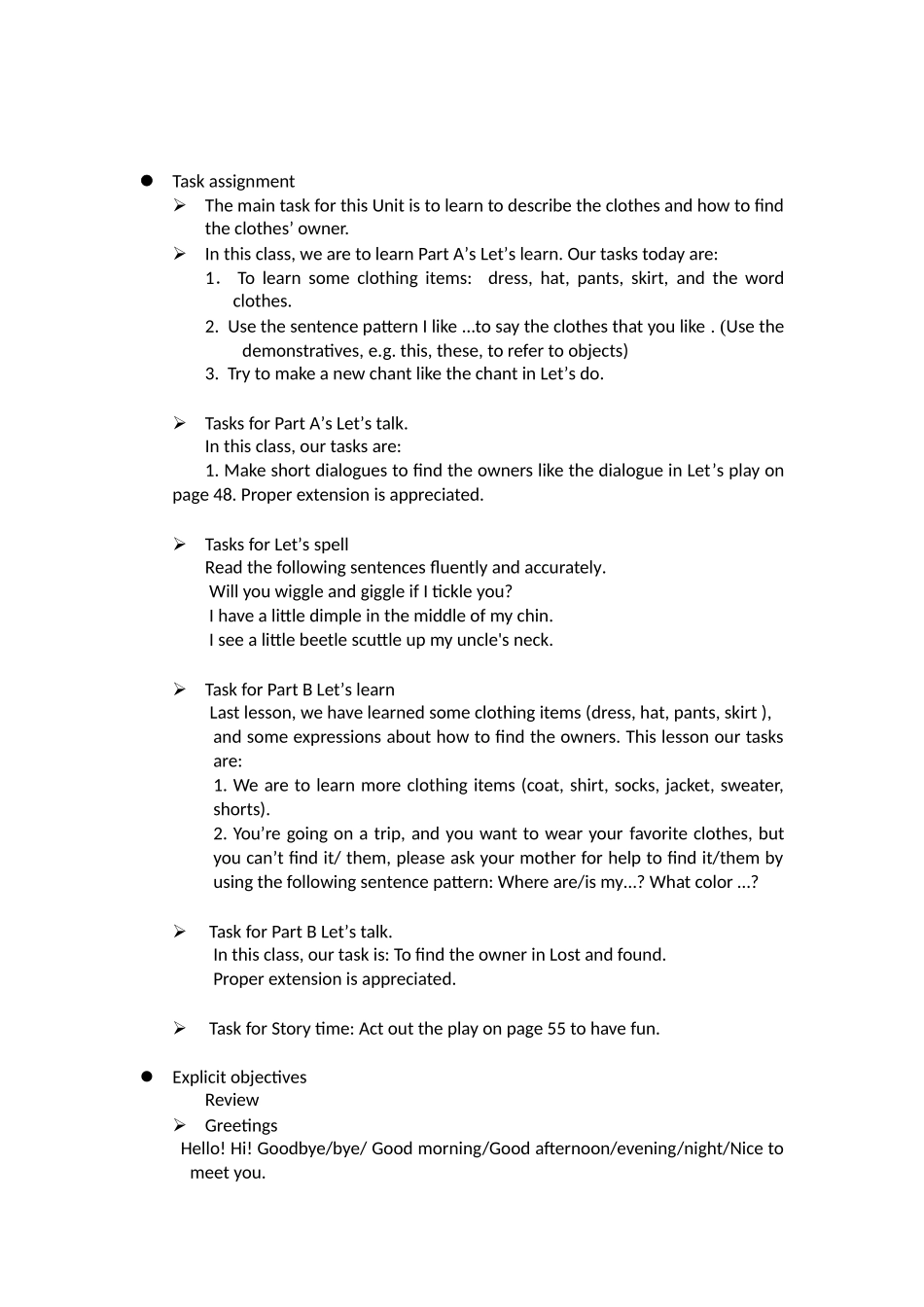 • Task assignment

➢ The main task for this Unit is to learn to describe the clothes and how to find the clothes' owner.

➢ In this class, we are to learn Part A's Let's learn. Our tasks today are:

1. To learn some clothing items: dress, hat, pants, skirt, and the word clothes.

2. Use the sentence pattern I like ...to say the clothes that you like . (Use the demonstratives, e.g. this, these, to refer to objects)

3. Try to make a new chant like the chant in Let's do.

➢ Tasks for Part A's Let's talk.

In this class, our tasks are:

1. Make short dialogues to find the owners like the dialogue in Let's play on page 48. Proper extension is appreciated.

➢ Tasks for Let's spell

Read the following sentences fluently and accurately.

Will you wiggle and giggle if I tickle you?

I have a little dimple in the middle of my chin.

I see a little beetle scuttle up my uncle's neck.

➢ Task for Part B Let's learn

Last lesson, we have learned some clothing items (dress, hat, pants, skirt ), and some expressions about how to find the owners. This lesson our tasks are:

1. We are to learn more clothing items (coat, shirt, socks, jacket, sweater, shorts).

2. You're going on a trip, and you want to wear your favorite clothes, but you can't find it/ them, please ask your mother for help to find it/them by using the following sentence pattern: Where are/is my...? What color ...?

➢ Task for Part B Let's talk.

In this class, our task is: To find the owner in Lost and found.

Proper extension is appreciated.

➢ Task for Story time: Act out the play on page 55 to have fun.

• Explicit objectives

Review

➢ Greetings

Hello! Hi! Goodbye/bye/ Good morning/Good afternoon/evening/night/Nice to meet you.